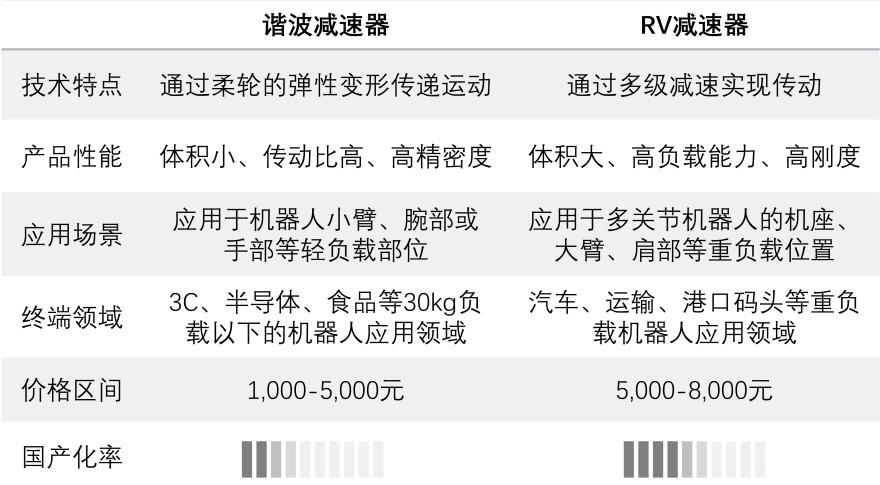 |  | 谐波减速器 | RV减速器 |
|---|---|---|
| 技术特点 | 通过柔轮的弹性变形传递运动 | 通过多级减速实现传动 |
| 产品性能 | 体积小、传动比高、高精密度 | 体积大、高负载能力、高刚度 |
| 应用场景 | 应用于机器人小臂、腕部或手部等轻负载部位 | 应用于多关节机器人的机座、大臂、肩部等重负载位置 |
| 终端领域 | 3C、半导体、食品等30kg负载以下的机器人应用领域 | 汽车、运输、港口码头等重负载机器人应用领域 |
| 价格区间 | 1,000-5,000元 | 5,000-8,000元 |
| 国产化率 |  |  |